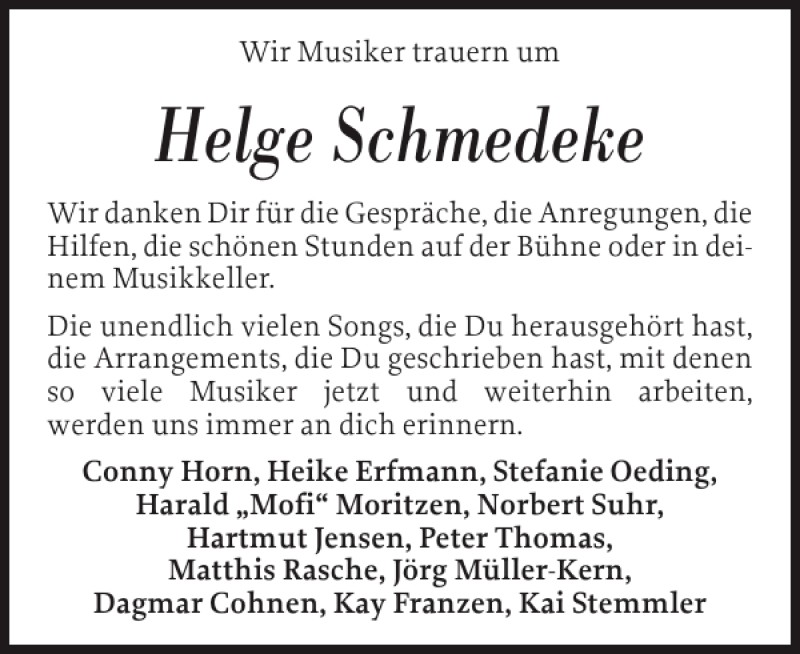 Wir Musiker trauern um

Helge Schmedeke

Wir danken Dir für die Gespräche, die Anregungen, die Hilfen, die schönen Stunden auf der Bühne oder in deinem Musikkeller.

Die unendlich vielen Songs, die Du herausgehört hast, die Arrangements, die Du geschrieben hast, mit denen so viele Musiker jetzt und weiterhin arbeiten, werden uns immer an dich erinnern.

Conny Horn, Heike Erfmann, Stefanie Oeding, Harald „Mofi“ Moritzen, Norbert Suhr, Hartmut Jensen, Peter Thomas, Matthis Rasche, Jörg Müller-Kern, Dagmar Cohnen, Kay Franzen, Kai Stemmler